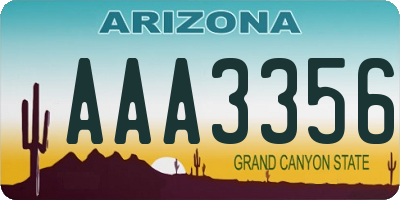 ARIZONA

AAA3356

GRAND CANYON STATE